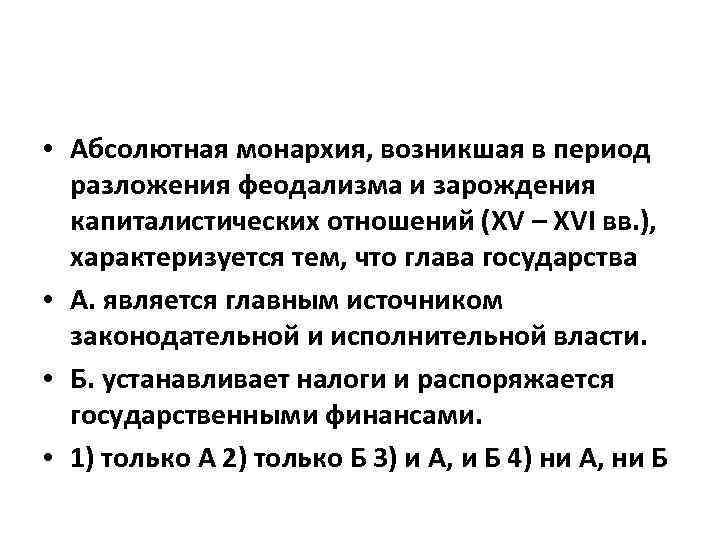 • Абсолютная монархия, возникшая в период разложения феодализма и зарождения капиталистических отношений (XV – XVI вв.), характеризуется тем, что глава государства

• А. является главным источником законодательной и исполнительной власти.

• Б. устанавливает налоги и распоряжается государственными финансами.

• 1) только А 2) только Б 3) и А, и Б 4) ни А, ни Б